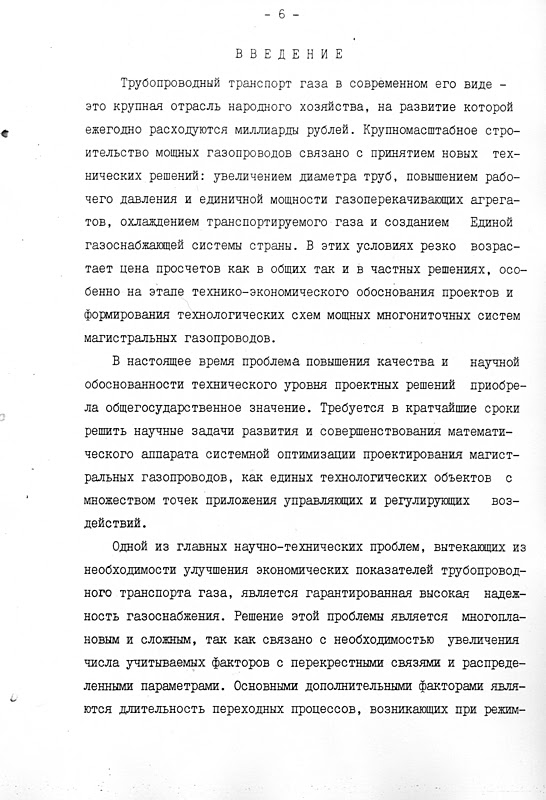 - 6 -

ВВЕДЕНИЕ

Трубопроводный транспорт газа в современном его виде - это крупная отрасль народного хозяйства, на развитие которой ежегодно расходуются миллиарды рублей. Крупномасштабное строительство мощных газопроводов связано с принятием новых технических решений: увеличением диаметра труб, повышением рабочего давления и единичной мощности газоперекачивающих агрегатов, охлаждением транспортируемого газа и созданием Единой газоснабжающей системы страны. В этих условиях резко возрастает цена просчетов как в общих так и в частных решениях, особенно на этапе технико-экономического обоснования проектов и формирования технологических схем мощных многониточных систем магистральных газопроводов.

В настоящее время проблема повышения качества и научной обоснованности технического уровня проектных решений приобрела общегосударственное значение. Требуется в кратчайшие сроки решить научные задачи развития и совершенствования математического аппарата системной оптимизации проектирования магистральных газопроводов, как единых технологических объектов с множеством точек приложения управляющих и регулирующих воздействий.

Одной из главных научно-технических проблем, вытекающих из необходимости улучшения экономических показателей трубопроводного транспорта газа, является гарантированная высокая надежность газоснабжения. Решение этой проблемы является многоплановым и сложным, так как связано с необходимостью увеличения числа учитываемых факторов с перекрестными связями и распределенными параметрами. Основными дополнительными факторами являются длительность переходных процессов, возникающих при режим-